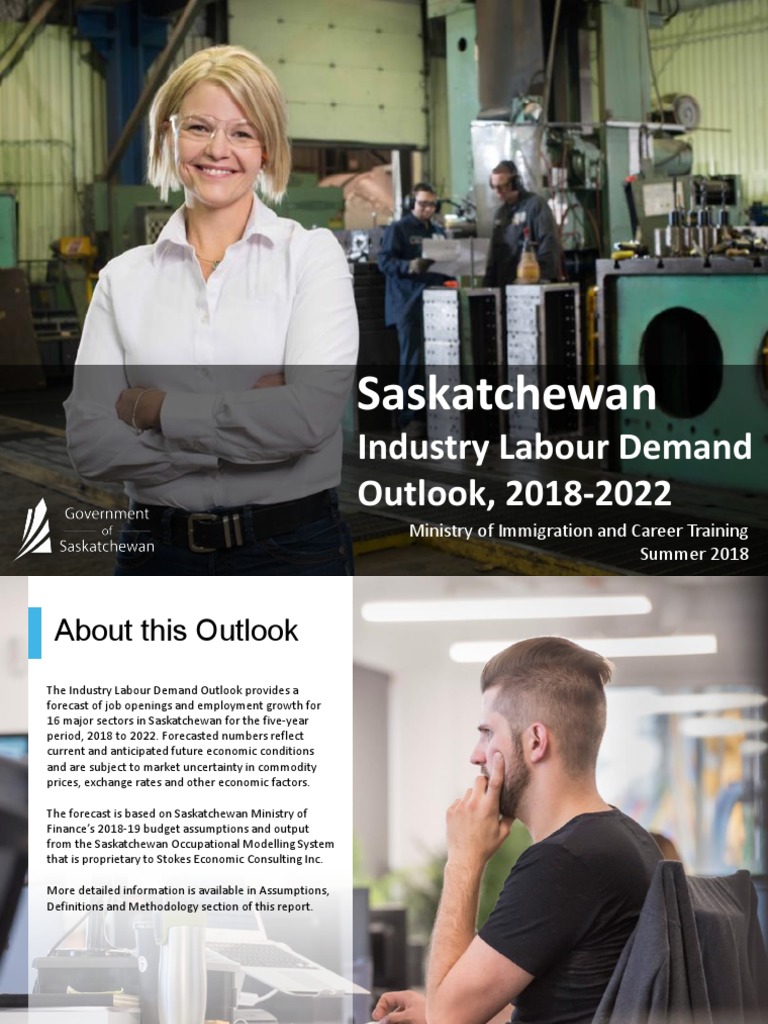 Saskatchewan
Industry Labour Demand Outlook, 2018-2022

Government of Saskatchewan

Ministry of Immigration and Career Training
Summer 2018

About this Outlook

The Industry Labour Demand Outlook provides a forecast of job openings and employment growth for 16 major sectors in Saskatchewan for the five-year period, 2018 to 2022. Forecasted numbers reflect current and anticipated future economic conditions and are subject to market uncertainty in commodity prices, exchange rates and other economic factors.

The forecast is based on Saskatchewan Ministry of Finance's 2018-19 budget assumptions and output from the Saskatchewan Occupational Modelling System that is proprietary to Stokes Economic Consulting Inc.

More detailed information is available in Assumptions, Definitions and Methodology section of this report.